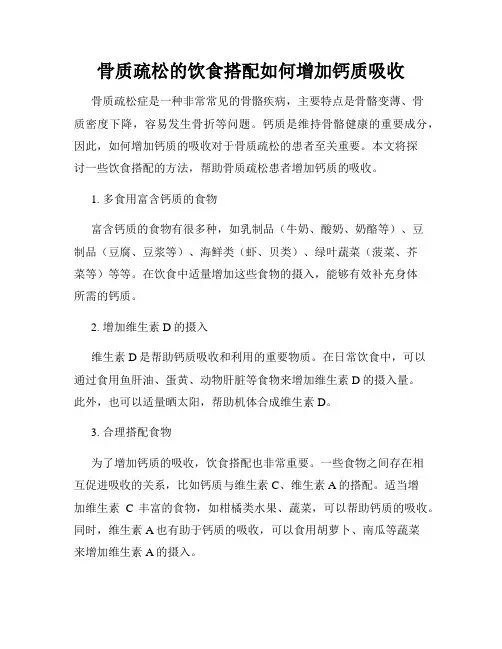 骨质疏松的饮食搭配如何增加钙质吸收

骨质疏松症是一种非常常见的骨骼疾病，主要特点是骨骼变薄、骨质密度下降，容易发生骨折等问题。钙质是维持骨骼健康的重要成分，因此，如何增加钙质的吸收对于骨质疏松的患者至关重要。本文将探讨一些饮食搭配的方法，帮助骨质疏松患者增加钙质的吸收。

1. 多食用富含钙质的食物

富含钙质的食物有很多种，如乳制品（牛奶、酸奶、奶酪等）、豆制品（豆腐、豆浆等）、海鲜类（虾、贝类）、绿叶蔬菜（菠菜、芥菜等）等等。在饮食中适量增加这些食物的摄入，能够有效补充身体所需的钙质。

2. 增加维生素 D 的摄入

维生素 D 是帮助钙质吸收和利用的重要物质。在日常饮食中，可以通过食用鱼肝油、蛋黄、动物肝脏等食物来增加维生素 D 的摄入量。此外，也可以适量晒太阳，帮助机体合成维生素 D。

3. 合理搭配食物

为了增加钙质的吸收，饮食搭配也非常重要。一些食物之间存在相互促进吸收的关系，比如钙质与维生素 C、维生素 A 的搭配。适当增加维生素 C 丰富的食物，如柑橘类水果、蔬菜，可以帮助钙质的吸收。同时，维生素 A 也有助于钙质的吸收，可以食用胡萝卜、南瓜等蔬菜来增加维生素 A 的摄入。